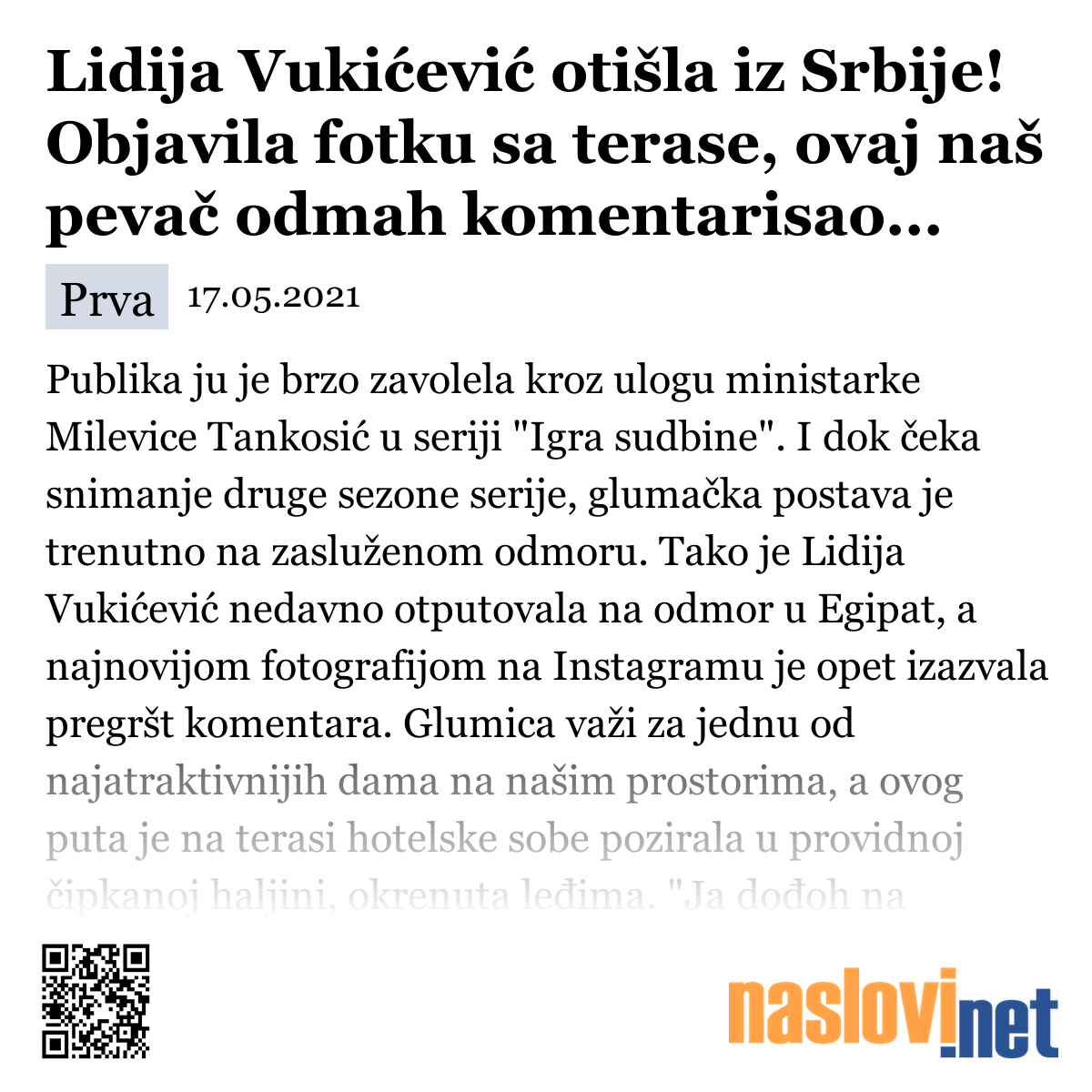 Lidija Vukićević otišla iz Srbije! Objavila fotku sa terase, ovaj naš pevač odmah komentarisao...

Prva 17.05.2021

Publika ju je brzo zavolela kroz ulogu ministarke Milevice Tankosić u seriji "Igra sudbine". I dok čeka snimanje druge sezone serije, glumačka postava je trenutno na zasluženom odmoru. Tako je Lidija Vukićević nedavno otputovala na odmor u Egipat, a najnovijom fotografijom na Instagramu je opet izazvala pregršt komentara. Glumica važi za jednu od najatraktivnijih dama na našim prostorima, a ovog puta je na terasi hotelske sobe pozirala u providnoj čipkanoj haljini, okrenuta leđima. "Ja dođoh na

naslovi.net